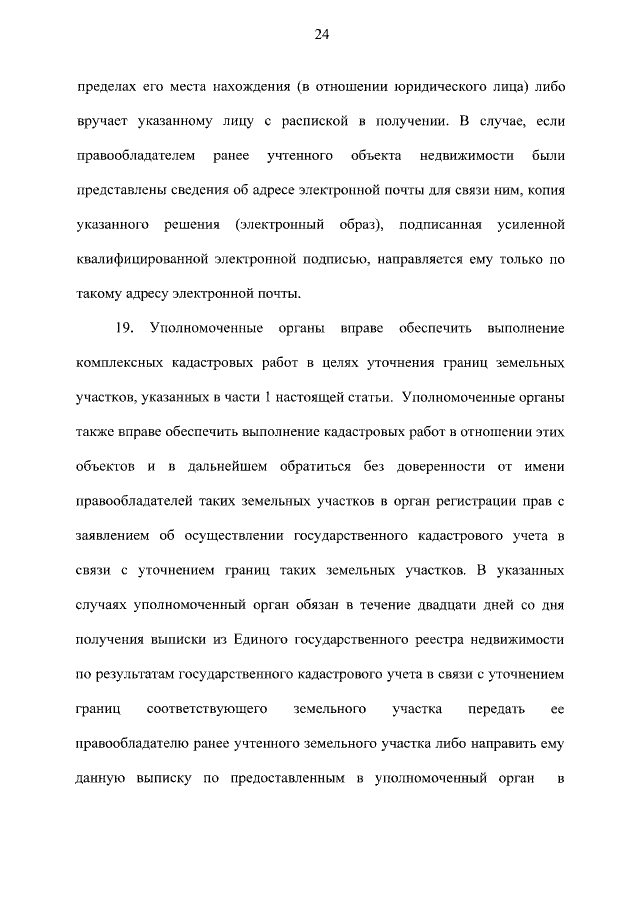 24

пределах его места нахождения (в отношении юридического лица) либо вручает указанному лицу с распиской в получении. В случае, если правообладателем ранее учтенного объекта недвижимости были представлены сведения об адресе электронной почты для связи ним, копия указанного решения (электронный образ), подписанная усиленной квалифицированной электронной подписью, направляется ему только по такому адресу электронной почты.

19. Уполномоченные органы вправе обеспечить выполнение комплексных кадастровых работ в целях уточнения границ земельных участков, указанных в части 1 настоящей статьи. Уполномоченные органы также вправе обеспечить выполнение кадастровых работ в отношении этих объектов и в дальнейшем обратиться без доверенности от имени правообладателей таких земельных участков в орган регистрации прав с заявлением об осуществлении государственного кадастрового учета в связи с уточнением границ таких земельных участков. В указанных случаях уполномоченный орган обязан в течение двадцати дней со дня получения выписки из Единого государственного реестра недвижимости по результатам государственного кадастрового учета в связи с уточнением границ соответствующего земельного участка передать ее правообладателю ранее учтенного земельного участка либо направить ему данную выписку по предоставленным в уполномоченный орган в